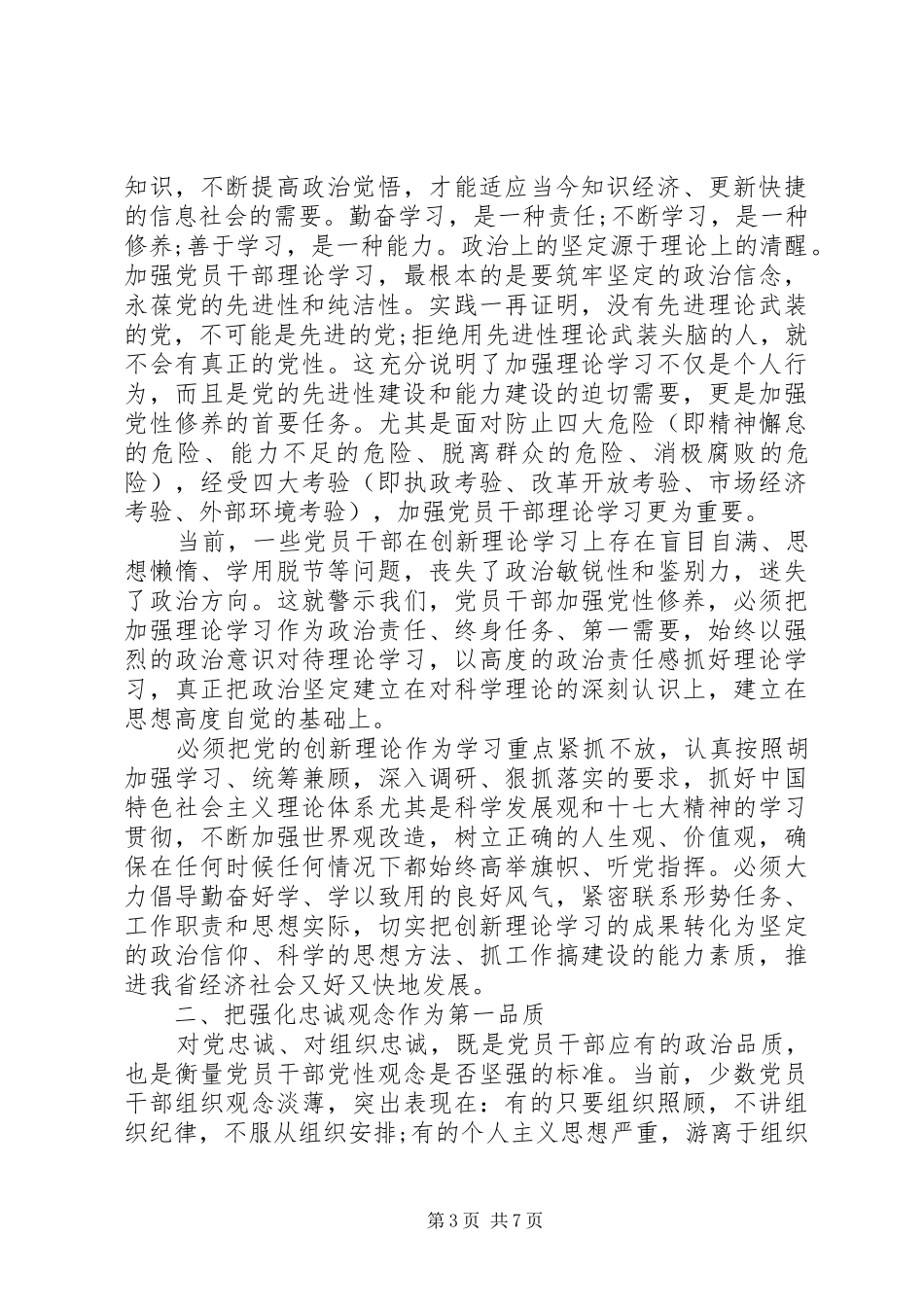 知识，不断提高政治觉悟，才能适应当今知识经济、更新快捷的信息社会的需要。勤奋学习，是一种责任;不断学习，是一种修养;善于学习，是一种能力。政治上的坚定源于理论上的清醒。加强党员干部理论学习，最根本的是要筑牢坚定的政治信念，永葆党的先进性和纯洁性。实践一再证明，没有先进理论武装的党，不可能是先进的党;拒绝用先进性理论武装头脑的人，就不会有真正的党性。这充分说明了加强理论学习不仅是个人行为，而且是党的先进性建设和能力建设的迫切需要，更是加强党性修养的首要任务。尤其是面对防止四大危险（即精神懈怠的危险、能力不足的危险、脱离群众的危险、消极腐败的危险），经受四大考验（即执政考验、改革开放考验、市场经济考验、外部环境考验），加强党员干部理论学习更为重要。

当前，一些党员干部在创新理论学习上存在盲目自满、思想懒惰、学用脱节等问题，丧失了政治敏锐性和鉴别力，迷失了政治方向。这就警示我们，党员干部加强党性修养，必须把加强理论学习作为政治责任、终身任务、第一需要，始终以强烈的政治意识对待理论学习，以高度的政治责任感抓好理论学习，真正把政治坚定建立在对科学理论的深刻认识上，建立在思想高度自觉的基础上。

必须把党的创新理论作为学习重点紧抓不放，认真按照胡加强学习、统筹兼顾，深入调研、狠抓落实的要求，抓好中国特色社会主义理论体系尤其是科学发展观和十七大精神的学习贯彻，不断加强世界观改造，树立正确的人生观、价值观，确保在任何时候任何情况下都始终高举旗帜、听党指挥。必须大力倡导勤奋好学、学以致用的良好风气，紧密联系形势任务、工作职责和思想实际，切实把创新理论学习的成果转化为坚定的政治信仰、科学的思想方法、抓工作搞建设的能力素质，推进我省经济社会又好又快地发展。

二、把强化忠诚观念作为第一品质

对党忠诚、对组织忠诚，既是党员干部应有的政治品质，也是衡量党员干部党性观念是否坚强的标准。当前，少数党员干部组织观念淡薄，突出表现在：有的只要组织照顾，不讲组织纪律，不服从组织安排;有的个人主义思想严重，游离于组织

第3页 共7页